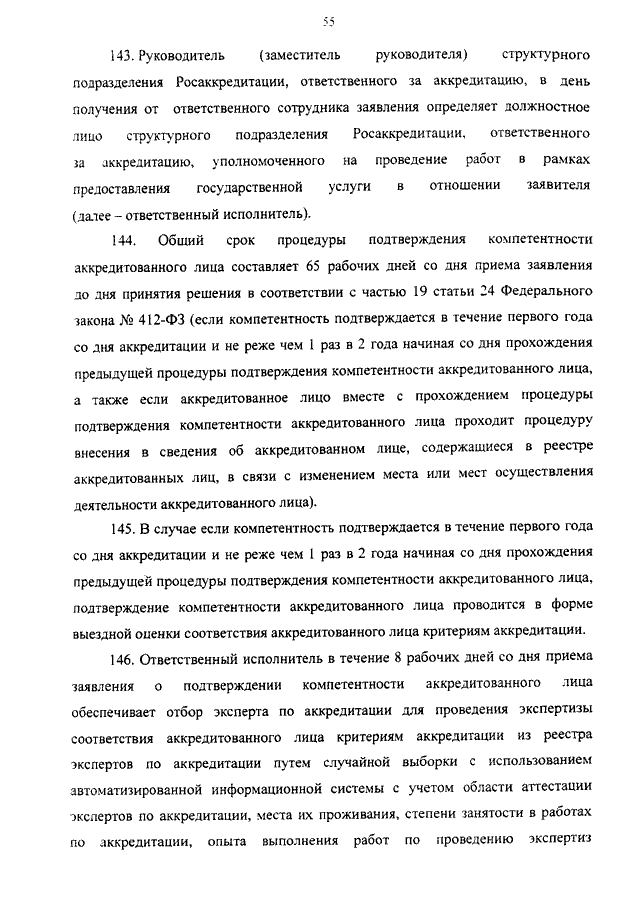 55

143. Руководитель (заместитель руководителя) структурного подразделения Росаккредитации, ответственного за аккредитацию, в день получения от ответственного сотрудника заявления определяет должностное лицо структурного подразделения Росаккредитации, ответственного за аккредитацию, уполномоченного на проведение работ в рамках предоставления государственной услуги в отношении заявителя (далее – ответственный исполнитель).

144. Общий срок процедуры подтверждения компетентности аккредитованного лица составляет 65 рабочих дней со дня приема заявления до дня принятия решения в соответствии с частью 19 статьи 24 Федерального закона № 412-ФЗ (если компетентность подтверждается в течение первого года со дня аккредитации и не реже чем 1 раз в 2 года начиная со дня прохождения предыдущей процедуры подтверждения компетентности аккредитованного лица, а также если аккредитованное лицо вместе с прохождением процедуры подтверждения компетентности аккредитованного лица проходит процедуру внесения в сведения об аккредитованном лице, содержащиеся в реестре аккредитованных лиц, в связи с изменением места или мест осуществления деятельности аккредитованного лица).

145. В случае если компетентность подтверждается в течение первого года со дня аккредитации и не реже чем 1 раз в 2 года начиная со дня прохождения предыдущей процедуры подтверждения компетентности аккредитованного лица, подтверждение компетентности аккредитованного лица проводится в форме выездной оценки соответствия аккредитованного лица критериям аккредитации.

146. Ответственный исполнитель в течение 8 рабочих дней со дня приема заявления о подтверждении компетентности аккредитованного лица обеспечивает отбор эксперта по аккредитации для проведения экспертизы соответствия аккредитованного лица критериям аккредитации из реестра экспертов по аккредитации путем случайной выборки с использованием автоматизированной информационной системы с учетом области аттестации экспертов по аккредитации, места их проживания, степени занятости в работах по аккредитации, опыта выполнения работ по проведению экспертиз